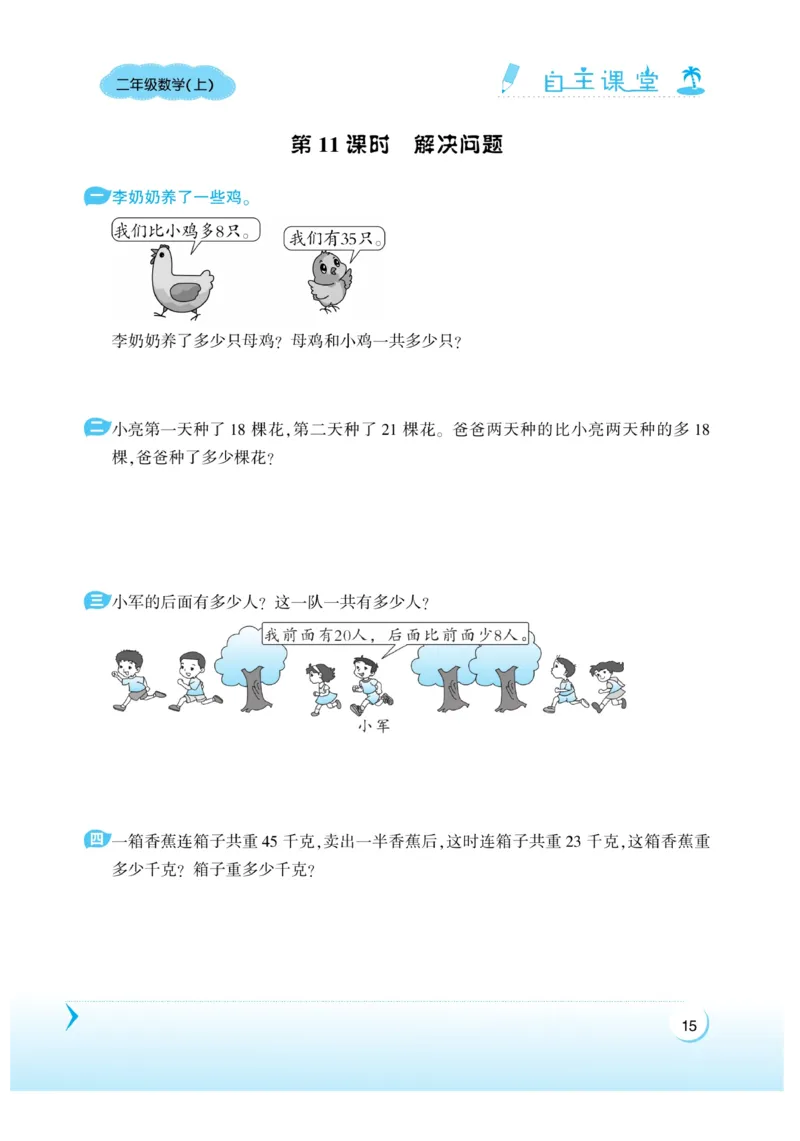 二年级数学(上)

自主课堂

第 11 课时　解决问题

一 李奶奶养了一些鸡。

我们比小鸡多8只。

我们有35只。

李奶奶养了多少只母鸡？母鸡和小鸡一共多少只？

二 小亮第一天种了 18 棵花，第二天种了 21 棵花。爸爸两天种的比小亮两天种的多 18 棵，爸爸种了多少棵花？

三 小军的后面有多少人？这一队一共有多少人？

我前面有20人，后面比前面少8人。

小军

四 一箱香蕉连箱子共重 45 千克，卖出一半香蕉后，这时连箱子共重 23 千克，这箱香蕉重多少千克？箱子重多少千克？

15